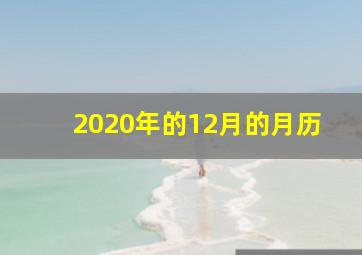 2020年的12月的月历